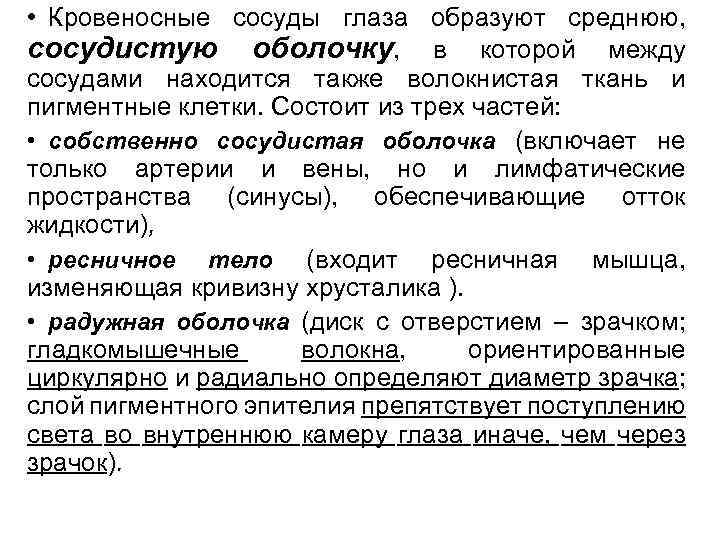 • Кровеносные сосуды глаза образуют среднюю, сосудистую оболочку, в которой между сосудами находится также волокнистая ткань и пигментные клетки. Состоит из трех частей:

• собственно сосудистая оболочка (включает не только артерии и вены, но и лимфатические пространства (синусы), обеспечивающие отток жидкости),

• ресничное тело (входит ресничная мышца, изменяющая кривизну хрусталика ).

• радужная оболочка (диск с отверстием – зрачком; гладкомышечные волокна, ориентированные циркулярно и радиально определяют диаметр зрачка; слой пигментного эпителия препятствует поступлению света во внутреннюю камеру глаза иначе, чем через зрачок).